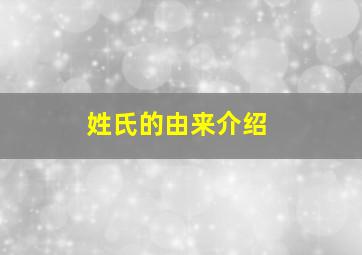 姓氏的由来介绍